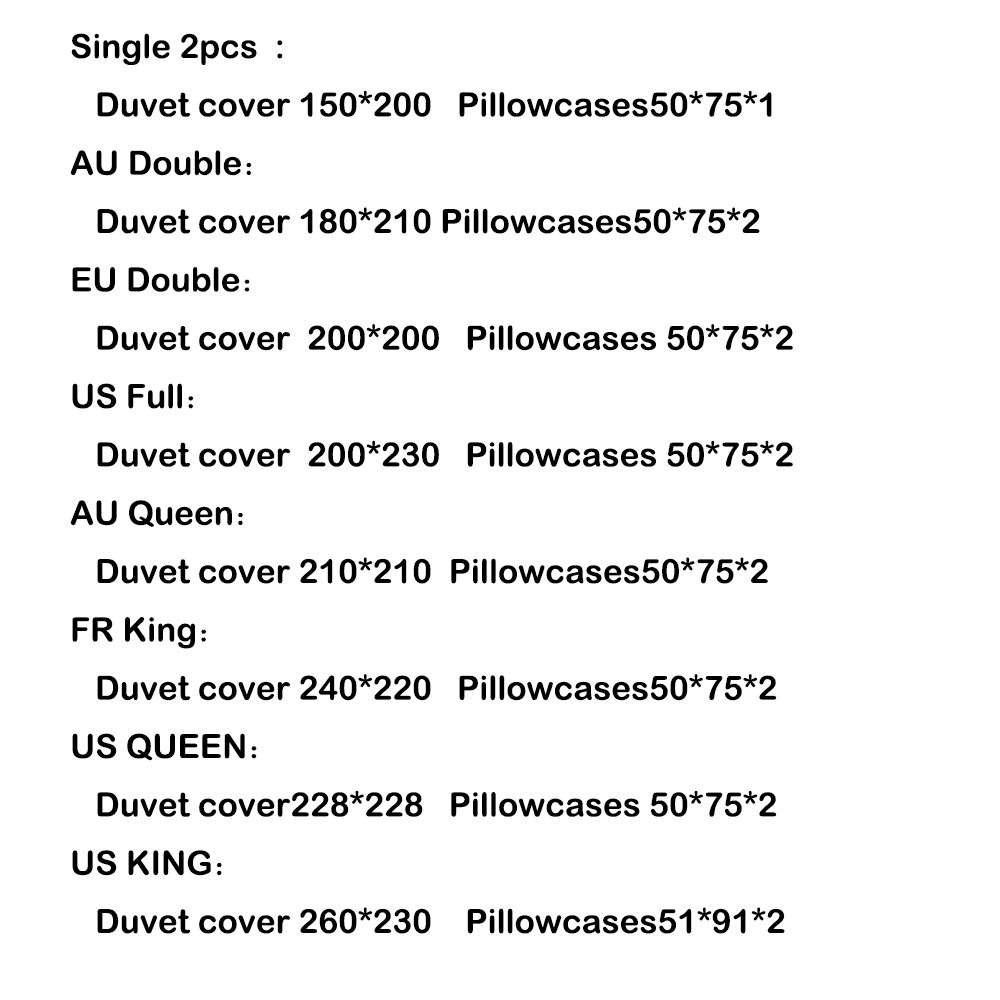 Single 2pcs ：
Duvet cover 150*200 Pillowcases50*75*1
AU Double：
Duvet cover 180*210 Pillowcases50*75*2
EU Double：
Duvet cover 200*200 Pillowcases 50*75*2
US Full：
Duvet cover 200*230 Pillowcases 50*75*2
AU Queen：
Duvet cover 210*210 Pillowcases50*75*2
FR King：
Duvet cover 240*220 Pillowcases50*75*2
US QUEEN：
Duvet cover228*228 Pillowcases 50*75*2
US KING：
Duvet cover 260*230 Pillowcases51*91*2